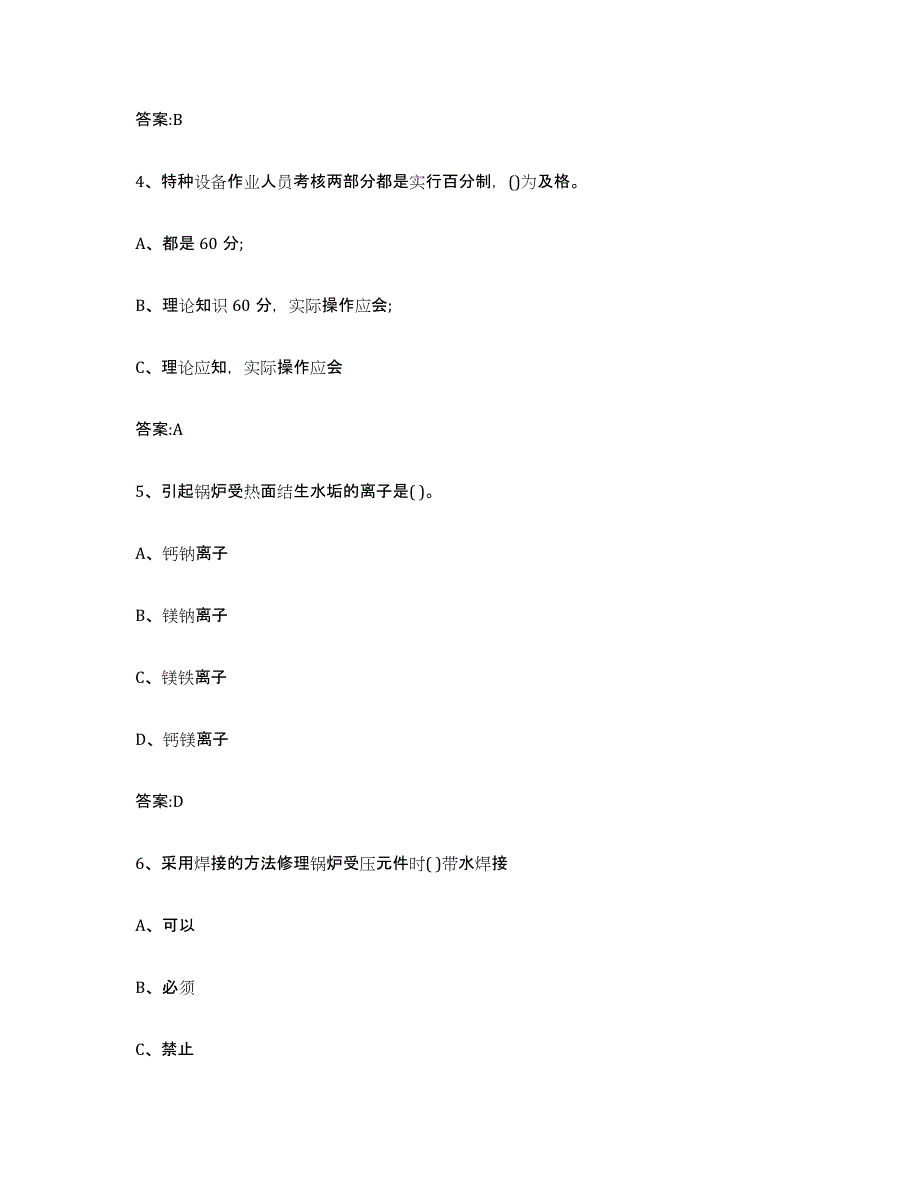 答案:B

4、特种设备作业人员考核两部分都是实行百分制，()为及格。

A、都是 60 分;

B、理论知识 60 分，实际操作应会;

C、理论应知，实际操作应会

答案:A

5、引起锅炉受热面结生水垢的离子是( )。

A、钙钠离子

B、镁钠离子

C、镁铁离子

D、钙镁离子

答案:D

6、采用焊接的方法修理锅炉受压元件时( )带水焊接

A、可以

B、必须

C、禁止